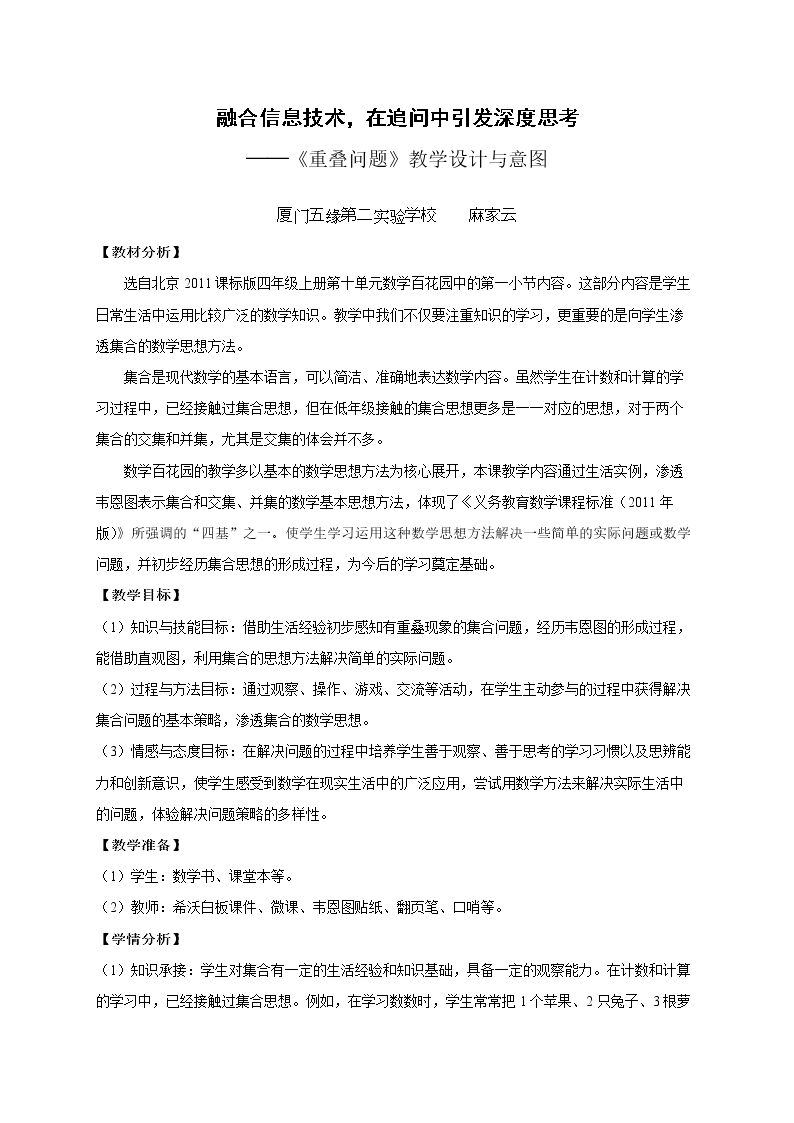 融合信息技术，在追问中引发深度思考

——《重叠问题》教学设计与意图

厦门五缘第二实验学校 麻家云

【教材分析】

选自北京2011课标版四年级上册第十单元数学百花园中的第一小节内容。这部分内容是学生日常生活中运用比较广泛的数学知识。教学中我们不仅要注重知识的学习，更重要的是向学生渗透集合的数学思想方法。

集合是现代数学的基本语言，可以简洁、准确地表达数学内容。虽然学生在计数和计算的学习过程中，已经接触过集合思想，但在低年级接触的集合思想更多是一一对应的思想，对于两个集合的交集和并集，尤其是交集的体会并不多。

数学百花园的教学多以基本的数学思想方法为核心展开，本课教学内容通过生活实例，渗透韦恩图表示集合和交集、并集的数学基本思想方法，体现了《义务教育数学课程标准（2011年版）》所强调的“四基”之一。使学生学习运用这种数学思想方法解决一些简单的实际问题或数学问题，并初步经历集合思想的形成过程，为今后的学习奠定基础。

【教学目标】

（1）知识与技能目标：借助生活经验初步感知有重叠现象的集合问题，经历韦恩图的形成过程，能借助直观图，利用集合的思想方法解决简单的实际问题。

（2）过程与方法目标：通过观察、操作、游戏、交流等活动，在学生主动参与的过程中获得解决集合问题的基本策略，渗透集合的数学思想。

（3）情感与态度目标：在解决问题的过程中培养学生善于观察、善于思考的学习习惯以及思辨能力和创新意识，使学生感受到数学在现实生活中的广泛应用，尝试用数学方法来解决实际生活中的问题，体验解决问题策略的多样性。

【教学准备】

（1）学生：数学书、课堂本等。

（2）教师：希沃白板课件、微课、韦恩图贴纸、翻页笔、口哨等。

【学情分析】

（1）知识承接：学生对集合有一定的生活经验和知识基础，具备一定的观察能力。在计数和计算的学习中，已经接触过集合思想。例如，在学习数数时，学生常常把1个苹果、2只兔子、3根萝